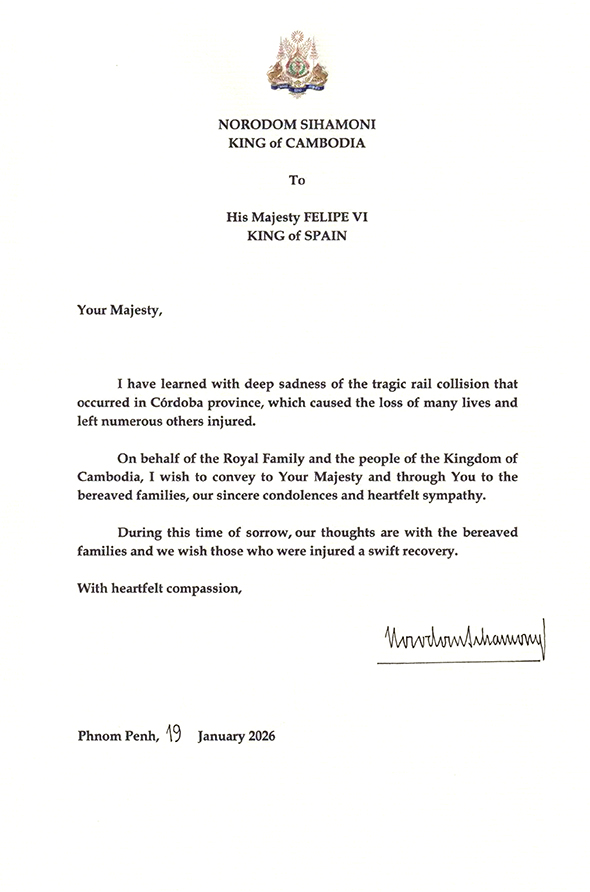 NORODOM SIHAMONI
KING of CAMBODIA

To

His Majesty FELIPE VI
KING of SPAIN

Your Majesty,

I have learned with deep sadness of the tragic rail collision that occurred in Córdoba province, which caused the loss of many lives and left numerous others injured.

On behalf of the Royal Family and the people of the Kingdom of Cambodia, I wish to convey to Your Majesty and through You to the bereaved families, our sincere condolences and heartfelt sympathy.

During this time of sorrow, our thoughts are with the bereaved families and we wish those who were injured a swift recovery.

With heartfelt compassion,

Norodom Sihamoni

Phnom Penh, 19 January 2026